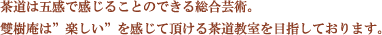 茶道は五感で感じることのできる総合芸術。
雙樹庵は”楽しい”を感じて頂ける茶道教室を目指しております。